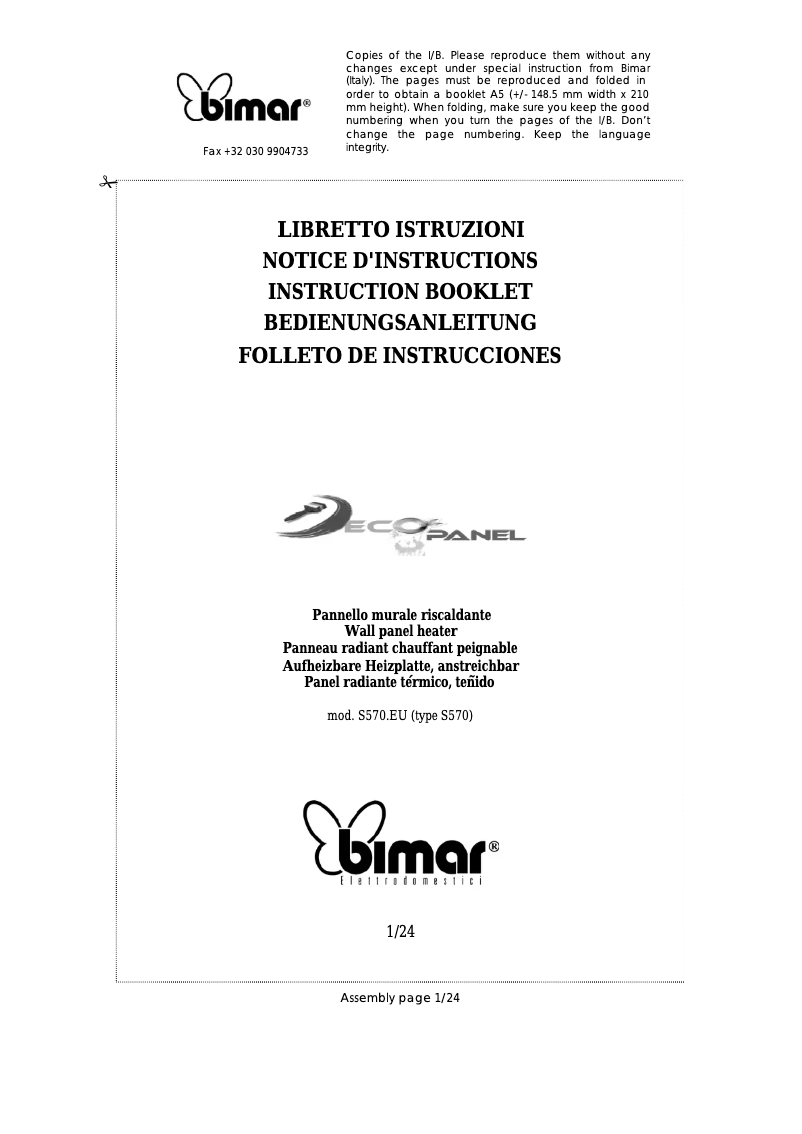 bimar®

Fax +32 030 9904733

Copies of the I/B. Please reproduce them without any changes except under special instruction from Bimar (Italy). The pages must be reproduced and folded in order to obtain a booklet A5 (+/- 148.5 mm width x 210 mm height). When folding, make sure you keep the good numbering when you turn the pages of the I/B. Don't change the page numbering. Keep the language integrity.

LIBRETTO ISTRUZIONI
NOTICE D'INSTRUCTIONS
INSTRUCTION BOOKLET
BEDIENUNGSANLEITUNG
FOLLETO DE INSTRUCCIONES

DECO PANEL

Pannello murale riscaldante
Wall panel heater
Panneau radiant chauffant peignable
Aufheizbare Heizplatte, anstreichbar
Panel radiante térmico, teñido

mod. S570.EU (type S570)

bimar®
Elettrodomestici

1/24

Assembly page 1/24